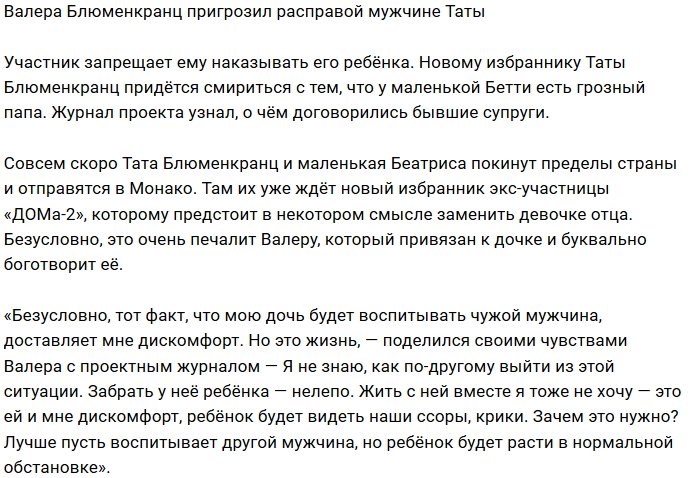 Валера Блюменкранц пригрозил расправой мужчине Таты

Участник запрещает ему наказывать его ребёнка. Новому избраннику Таты Блюменкранц придётся смириться с тем, что у маленькой Бетти есть грозный папа. Журнал проекта узнал, о чём договорились бывшие супруги.

Совсем скоро Тата Блюменкранц и маленькая Беатриса покинут пределы страны и отправятся в Монако. Там их уже ждёт новый избранник экс-участницы «ДОМа-2», которому предстоит в некотором смысле заменить девочке отца. Безусловно, это очень печалит Валеру, который привязан к дочке и буквально боготворит её.

«Безусловно, тот факт, что мою дочь будет воспитывать чужой мужчина, доставляет мне дискомфорт. Но это жизнь, — поделился своими чувствами Валера с проектным журналом — Я не знаю, как по-другому выйти из этой ситуации. Забрать у неё ребёнка — нелепо. Жить с ней вместе я тоже не хочу — это ей и мне дискомфорт, ребёнок будет видеть наши ссоры, крики. Зачем это нужно? Лучше пусть воспитывает другой мужчина, но ребёнок будет расти в нормальной обстановке».